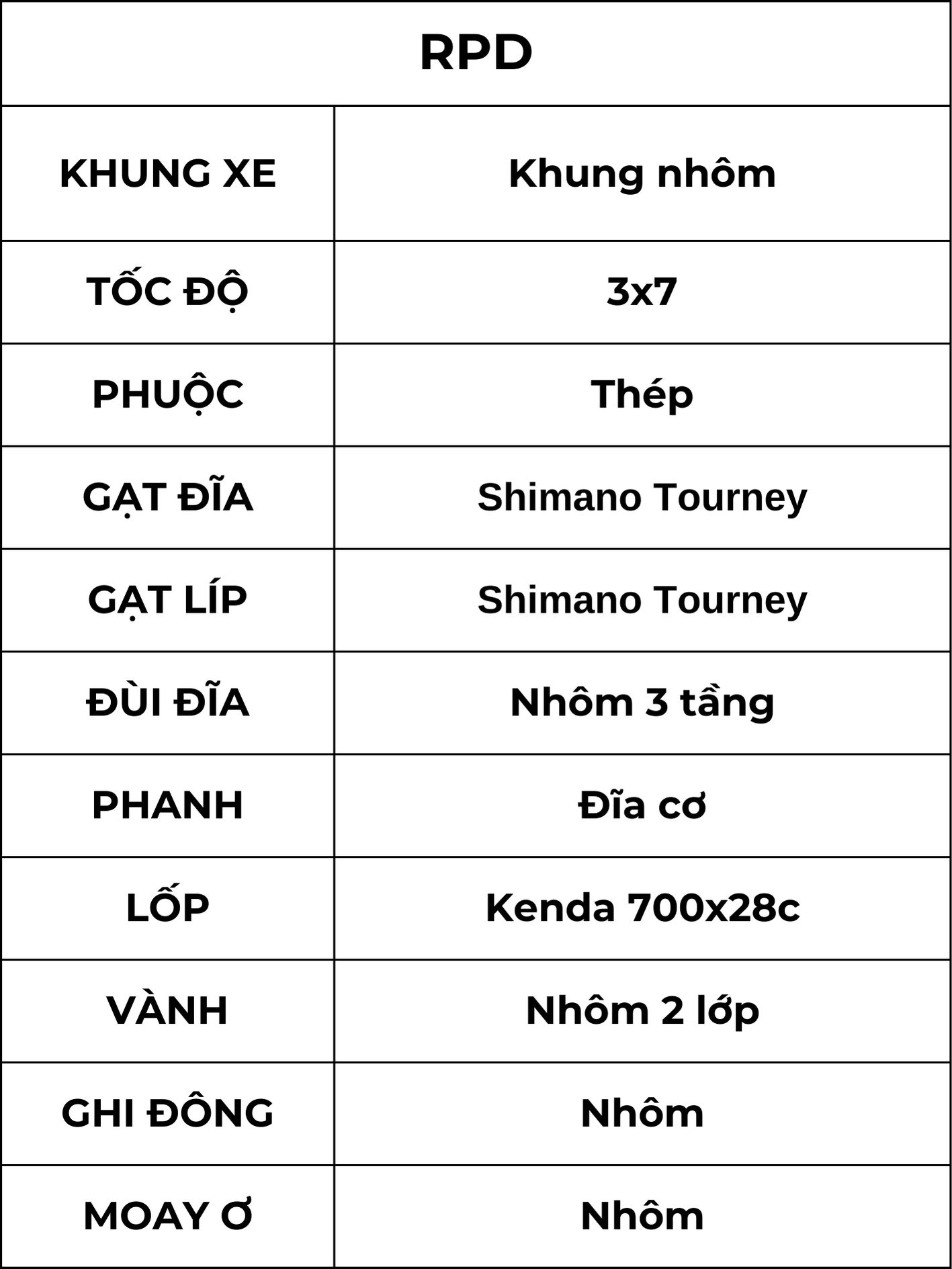 | RPD | |
|---|---|
| KHUNG XE | Khung nhôm |
| TỐC ĐỘ | 3x7 |
| PHUỘC | Thép |
| GẠT ĐĨA | Shimano Tourney |
| GẠT LÍP | Shimano Tourney |
| ĐÙI ĐĨA | Nhôm 3 tầng |
| PHANH | Đĩa cơ |
| LỐP | Kenda 700x28c |
| VÀNH | Nhôm 2 lớp |
| GHI ĐÔNG | Nhôm |
| MOAY Ơ | Nhôm |